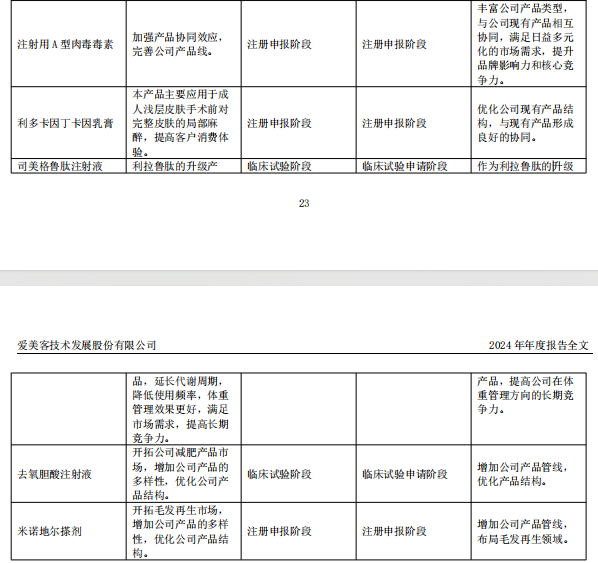 | 注射用A型肉毒毒素 | 加强产品协同效应，完善公司产品线。 | 注册申报阶段 | 注册申报阶段 | 丰富公司产品类型，与公司现有产品相互协同，满足日益多元化的市场需求，提升品牌影响力和核心竞争力。 |
|---|---|---|---|---|
| 利多卡因丁卡因乳膏 | 本产品主要应用于成人浅层皮肤手术前对完整皮肤的局部麻醉，提高客户消费体验。 | 注册申报阶段 | 注册申报阶段 | 优化公司现有产品结构，与现有产品形成良好的协同。 |
| 司美格鲁肽注射液 | 利拉鲁肽的升级产 | 临床试验阶段 | 临床试验申请阶段 | 作为利拉鲁肽的升级 |

23

爱美客技术发展股份有限公司 2024年年度报告全文

|  | 品，延长代谢周期，降低使用频率，体重管理效果更好，满足市场需求，提高长期竞争力。 |  |  | 产品，提高公司在体重管理方向的长期竞争力。 |
|---|---|---|---|---|
| 去氧胆酸注射液 | 开拓公司减肥产品市场，增加公司产品的多样性，优化公司产品结构。 | 临床试验阶段 | 临床试验申请阶段 | 增加公司产品管线，优化产品结构。 |
| 米诺地尔搽剂 | 开拓毛发再生市场，增加公司产品的多样性，优化公司产品结构。 | 注册申报阶段 | 注册申报阶段 | 增加公司产品管线，布局毛发再生领域。 |